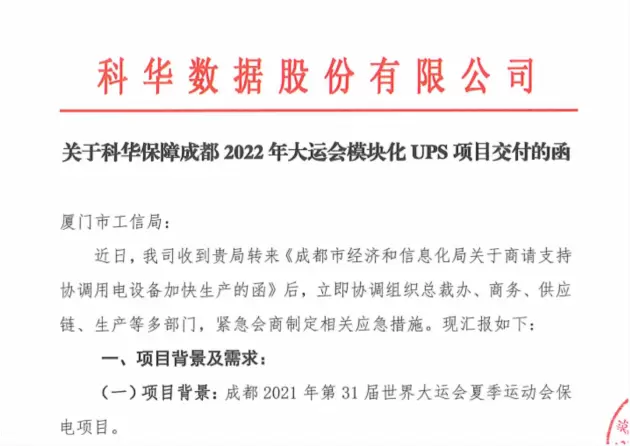 科华数据股份有限公司

关于科华保障成都2022年大运会模块化UPS项目交付的函

厦门市工信局：

近日，我司收到贵局转来《成都市经济和信息化局关于商请支持协调用电设备加快生产的函》后，立即协调组织总裁办、商务、供应链、生产等多部门，紧急会商制定相关应急措施。现汇报如下：

一、项目背景及需求：

（一）项目背景：成都2021年第31届世界大运会夏季运动会保电项目。